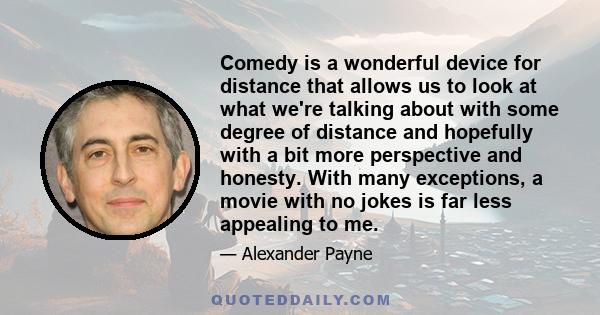 Comedy is a wonderful device for distance that allows us to look at what we're talking about with some degree of distance and hopefully with a bit more perspective and honesty. With many exceptions, a movie with no jokes is far less appealing to me.

— Alexander Payne

QUOTEDDAILY.COM